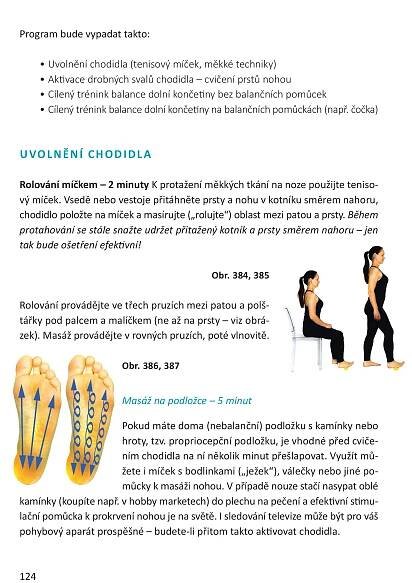 Program bude vypadat takto:

• Uvolnění chodidla (tenisový míček, měkké techniky)
• Aktivace drobných svalů chodidla – cvičení prstů nohou
• Cílený trénink balance dolní končetiny bez balančních pomůcek
• Cílený trénink balance dolní končetiny na balančních pomůckách (např. čočka)

UVOLNĚNÍ CHODIDLA

Rolování míčkem – 2 minuty K protažení měkkých tkání na noze použijte tenisový míček. Vsedě nebo vestoje přitáhněte prsty a nohu v kotníku směrem nahoru, chodidlo položte na míček a masírujte („rolujte") oblast mezi patou a prsty. Během protahování se stále snažte udržet přitažený kotník a prsty směrem nahoru – jen tak bude ošetření efektivní!

Obr. 384, 385

Rolování provádějte ve třech pruzích mezi patou a polštářky pod palcem a malíčkem (ne až na prsty – viz obrázek). Masáž provádějte v rovných pruzích, poté vlnovitě.

Obr. 386, 387

Masáž na podložce – 5 minut

Pokud máte doma (nebalanční) podložku s kamínky nebo hroty, tzv. propriocepční podložku, je vhodné před cvičením chodidla na ní několik minut přešlapovat. Využít můžete i míček s bodlinkami („ježek"), válečky nebo jiné pomůcky k masáži nohou. V případě nouze stačí nasypat oblé kamínky (koupíte např. v hobby marketech) do plechu na pečení a efektivní stimulační pomůcka k prokrvení nohou je na světě. I sledování televize může být pro váš pohybový aparát prospěšné – budete-li přitom takto aktivovat chodidla.

124